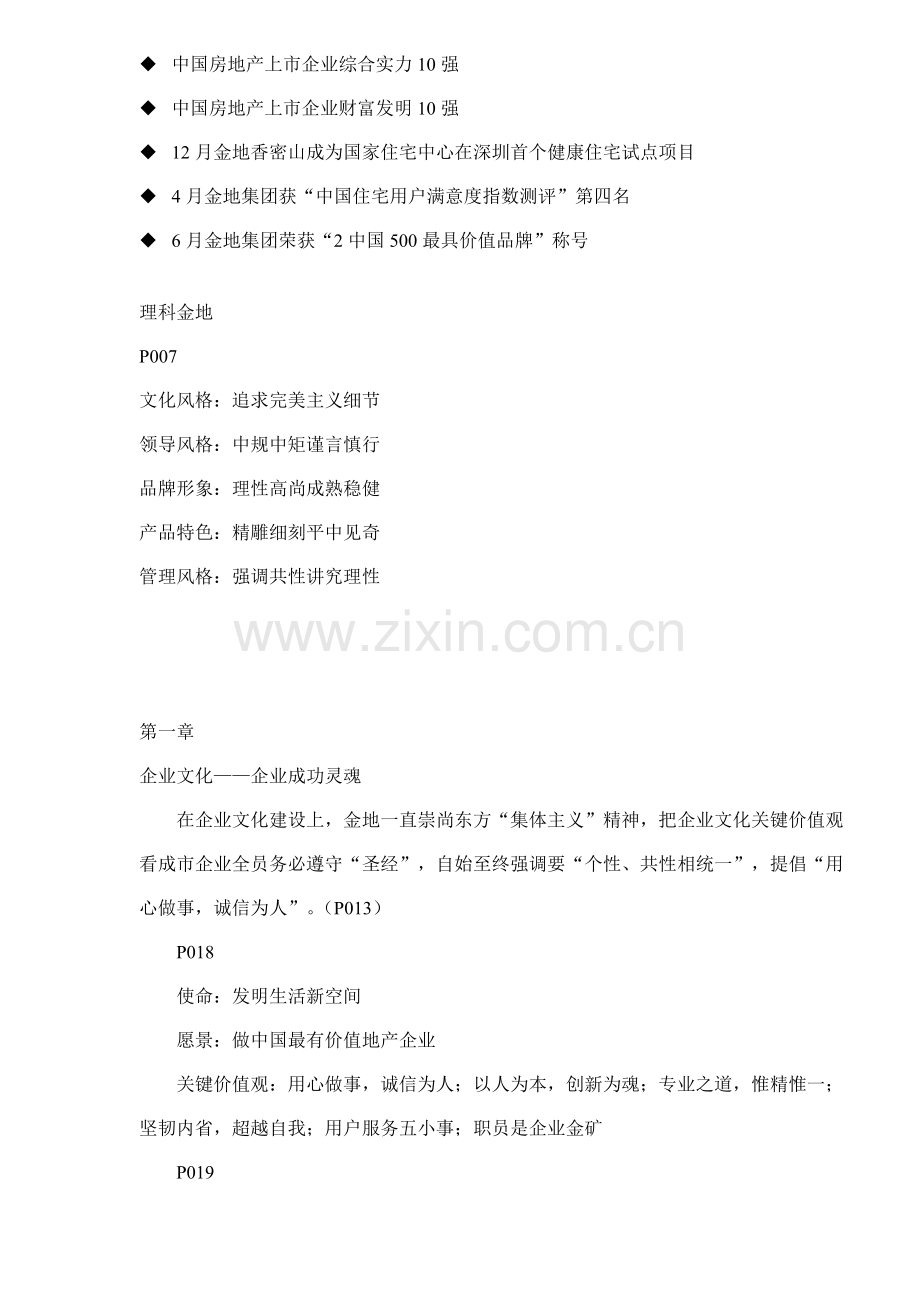 ◆ 中国房地产上市企业综合实力 10 强

◆ 中国房地产上市企业财富发明 10 强

◆ 12 月金地香密山成为国家住宅中心在深圳首个健康住宅试点项目

◆ 4 月金地集团获“中国住宅用户满意度指数测评”第四名

◆ 6 月金地集团荣获“2 中国 500 最具价值品牌”称号

理科金地

P007

文化风格：追求完美主义细节

领导风格：中规中矩谨言慎行

品牌形象：理性高尚成熟稳健

产品特色：精雕细刻平中见奇

管理风格：强调共性讲究理性

www.zixin.com.cn

第一章

企业文化——企业成功灵魂

在企业文化建设上，金地一直崇尚东方“集体主义”精神，把企业文化关键价值观看成市企业全员务必遵守“圣经”，自始至终强调要“个性、共性相统一”，提倡“用心做事，诚信为人”。（P013）

P018

使命：发明生活新空间

愿景：做中国最有价值地产企业

关键价值观：用心做事，诚信为人；以人为本，创新为魂；专业之道，惟精惟一；坚韧内省，超越自我；用户服务五小事；职员是企业金矿

P019